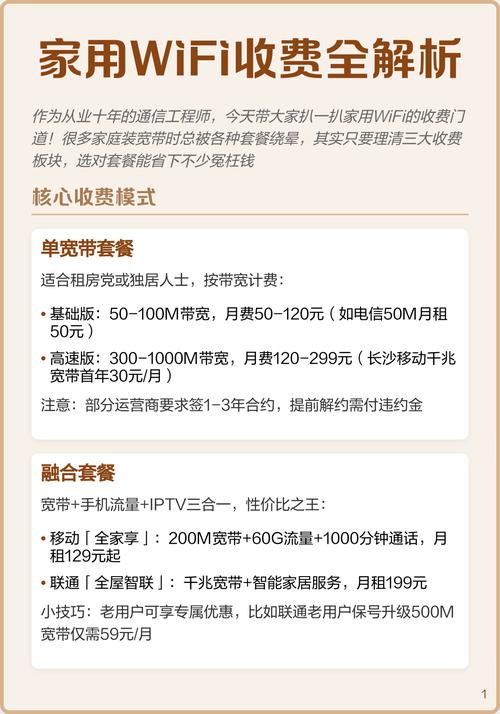 家用WiFi收费全解析

作为从业十年的通信工程师，今天带大家扒一扒家用WiFi的收费门道！很多家庭装宽带时总被各种套餐绕晕，其实只要理清三大收费板块，选对套餐能省下不少冤枉钱

核心收费模式

单宽带套餐

适合租房党或独居人士，按带宽计费：

• 基础版：50-100M带宽，月费50-120元（如电信50M月租50元）

• 高速版：300-1000M带宽，月费120-299元（长沙移动千兆宽带首年30元/月）

注意：部分运营商要求签1-3年合约，提前解约需付违约金

融合套餐

宽带+手机流量+IPTV三合一，性价比之王：

• 移动「全家享」：200M宽带+60G流量+1000分钟通话，月租129元起

• 联通「全屋智联」：千兆宽带+智能家居服务，月租199元

小技巧：老用户可享专属优惠，比如联通老用户保号升级500M宽带仅需59元/月

1